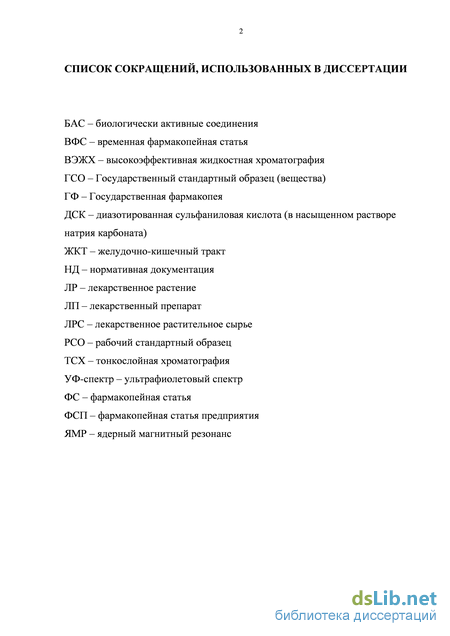 2

СПИСОК СОКРАЩЕНИЙ, ИСПОЛЬЗОВАННЫХ В ДИССЕРТАЦИИ

БАС – биологически активные соединения
ВФС – временная фармакопейная статья
ВЭЖХ – высокоэффективная жидкостная хроматография
ГСО – Государственный стандартный образец (вещества)
ГФ – Государственная фармакопея
ДСК – диазотированная сульфаниловая кислота (в насыщенном растворе натрия карбоната)
ЖКТ – желудочно-кишечный тракт
НД – нормативная документация
ЛР – лекарственное растение
ЛП – лекарственный препарат
ЛРС – лекарственное растительное сырье
РСО – рабочий стандартный образец
ТСХ – тонкослойная хроматография
УФ-спектр – ультрафиолетовый спектр
ФС – фармакопейная статья
ФСП – фармакопейная статья предприятия
ЯМР – ядерный магнитный резонанс

dsLib.net
библиотека диссертаций